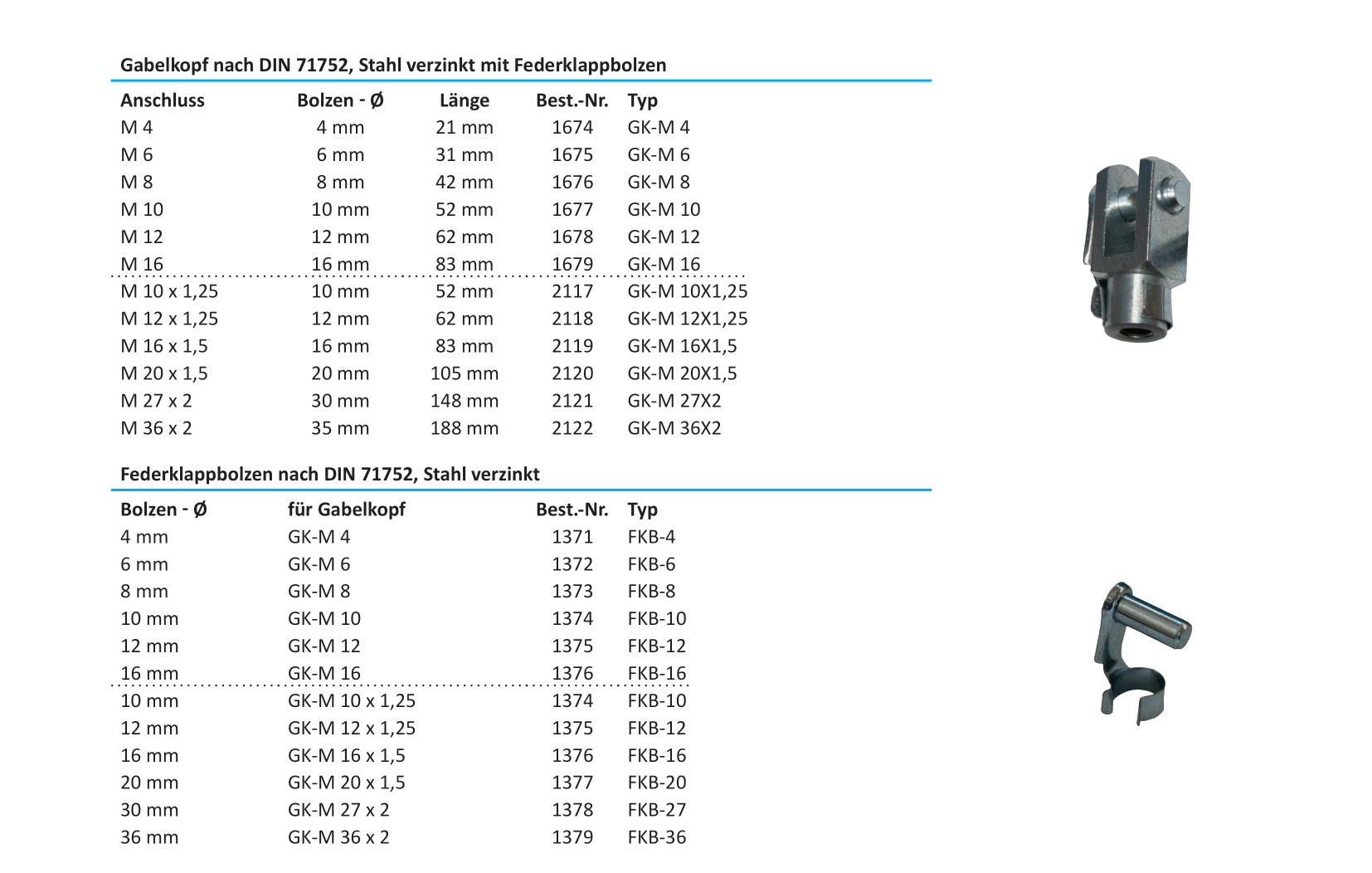 Gabelkopf nach DIN 71752, Stahl verzinkt mit Federklappbolzen

| Anschluss | Bolzen - Ø | Länge | Best.-Nr. | Typ |
|---|---|---|---|---|
| M 4 | 4 mm | 21 mm | 1674 | GK-M 4 |
| M 6 | 6 mm | 31 mm | 1675 | GK-M 6 |
| M 8 | 8 mm | 42 mm | 1676 | GK-M 8 |
| M 10 | 10 mm | 52 mm | 1677 | GK-M 10 |
| M 12 | 12 mm | 62 mm | 1678 | GK-M 12 |
| M 16 | 16 mm | 83 mm | 1679 | GK-M 16 |
| M 10 x 1,25 | 10 mm | 52 mm | 2117 | GK-M 10X1,25 |
| M 12 x 1,25 | 12 mm | 62 mm | 2118 | GK-M 12X1,25 |
| M 16 x 1,5 | 16 mm | 83 mm | 2119 | GK-M 16X1,5 |
| M 20 x 1,5 | 20 mm | 105 mm | 2120 | GK-M 20X1,5 |
| M 27 x 2 | 30 mm | 148 mm | 2121 | GK-M 27X2 |
| M 36 x 2 | 35 mm | 188 mm | 2122 | GK-M 36X2 |

Federklappbolzen nach DIN 71752, Stahl verzinkt

| Bolzen - Ø | für Gabelkopf | Best.-Nr. | Typ |
|---|---|---|---|
| 4 mm | GK-M 4 | 1371 | FKB-4 |
| 6 mm | GK-M 6 | 1372 | FKB-6 |
| 8 mm | GK-M 8 | 1373 | FKB-8 |
| 10 mm | GK-M 10 | 1374 | FKB-10 |
| 12 mm | GK-M 12 | 1375 | FKB-12 |
| 16 mm | GK-M 16 | 1376 | FKB-16 |
| 10 mm | GK-M 10 x 1,25 | 1374 | FKB-10 |
| 12 mm | GK-M 12 x 1,25 | 1375 | FKB-12 |
| 16 mm | GK-M 16 x 1,5 | 1376 | FKB-16 |
| 20 mm | GK-M 20 x 1,5 | 1377 | FKB-20 |
| 30 mm | GK-M 27 x 2 | 1378 | FKB-27 |
| 36 mm | GK-M 36 x 2 | 1379 | FKB-36 |